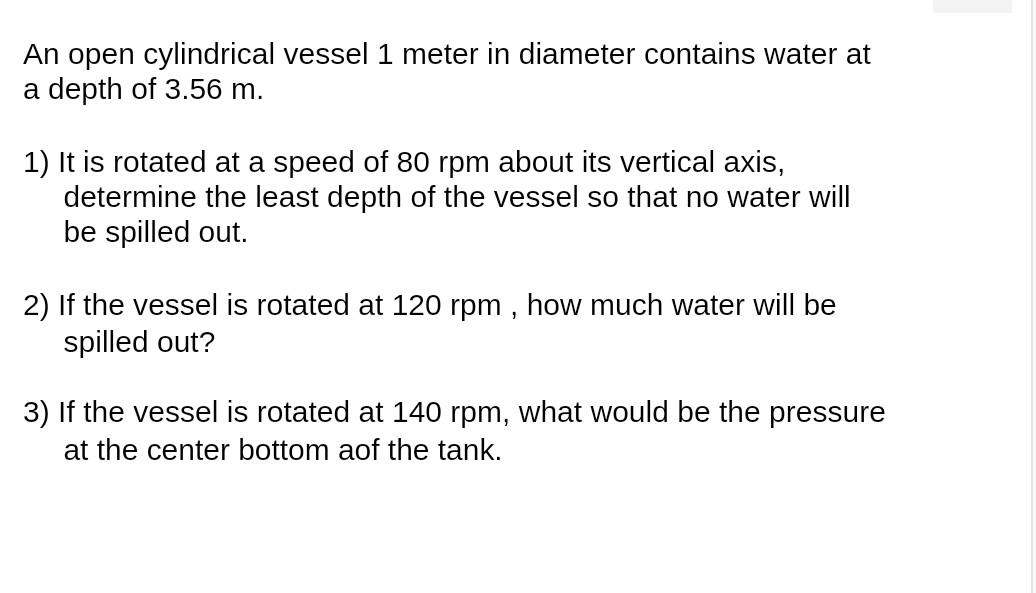 An open cylindrical vessel 1 meter in diameter contains water at a depth of 3.56 m.

1) It is rotated at a speed of 80 rpm about its vertical axis, determine the least depth of the vessel so that no water will be spilled out.

2) If the vessel is rotated at 120 rpm , how much water will be spilled out?

3) If the vessel is rotated at 140 rpm, what would be the pressure at the center bottom aof the tank.